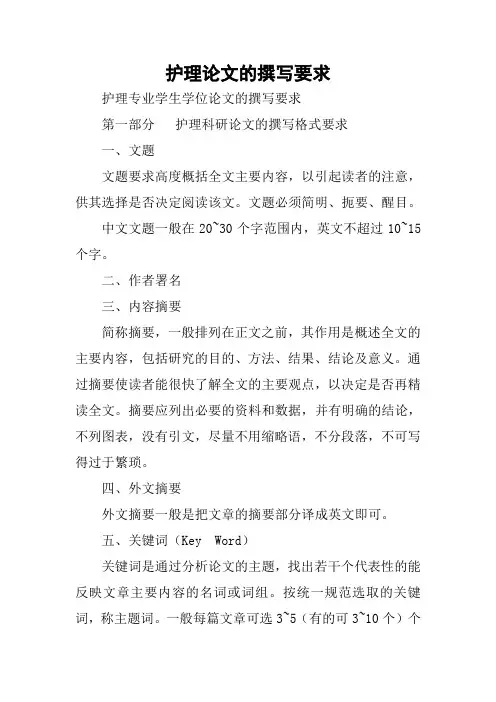 护理论文的撰写要求

护理专业学生学位论文的撰写要求

第一部分　护理科研论文的撰写格式要求

一、文题

文题要求高度概括全文主要内容，以引起读者的注意，供其选择是否决定阅读该文。文题必须简明、扼要、醒目。

中文文题一般在 20~30 个字范围内，英文不超过 10~15 个字。

二、作者署名

三、内容摘要

简称摘要，一般排列在正文之前，其作用是概述全文的主要内容，包括研究的目的、方法、结果、结论及意义。通过摘要使读者能很快了解全文的主要观点，以决定是否再精读全文。摘要应列出必要的资料和数据，并有明确的结论，不列图表，没有引文，尽量不用缩略语，不分段落，不可写得过于繁琐。

四、外文摘要

外文摘要一般是把文章的摘要部分译成英文即可。

五、关键词（Key　Word）

关键词是通过分析论文的主题，找出若干个代表性的能反映文章主要内容的名词或词组。按统一规范选取的关键词，称主题词。一般每篇文章可选 3~5（有的可 3~10 个）个